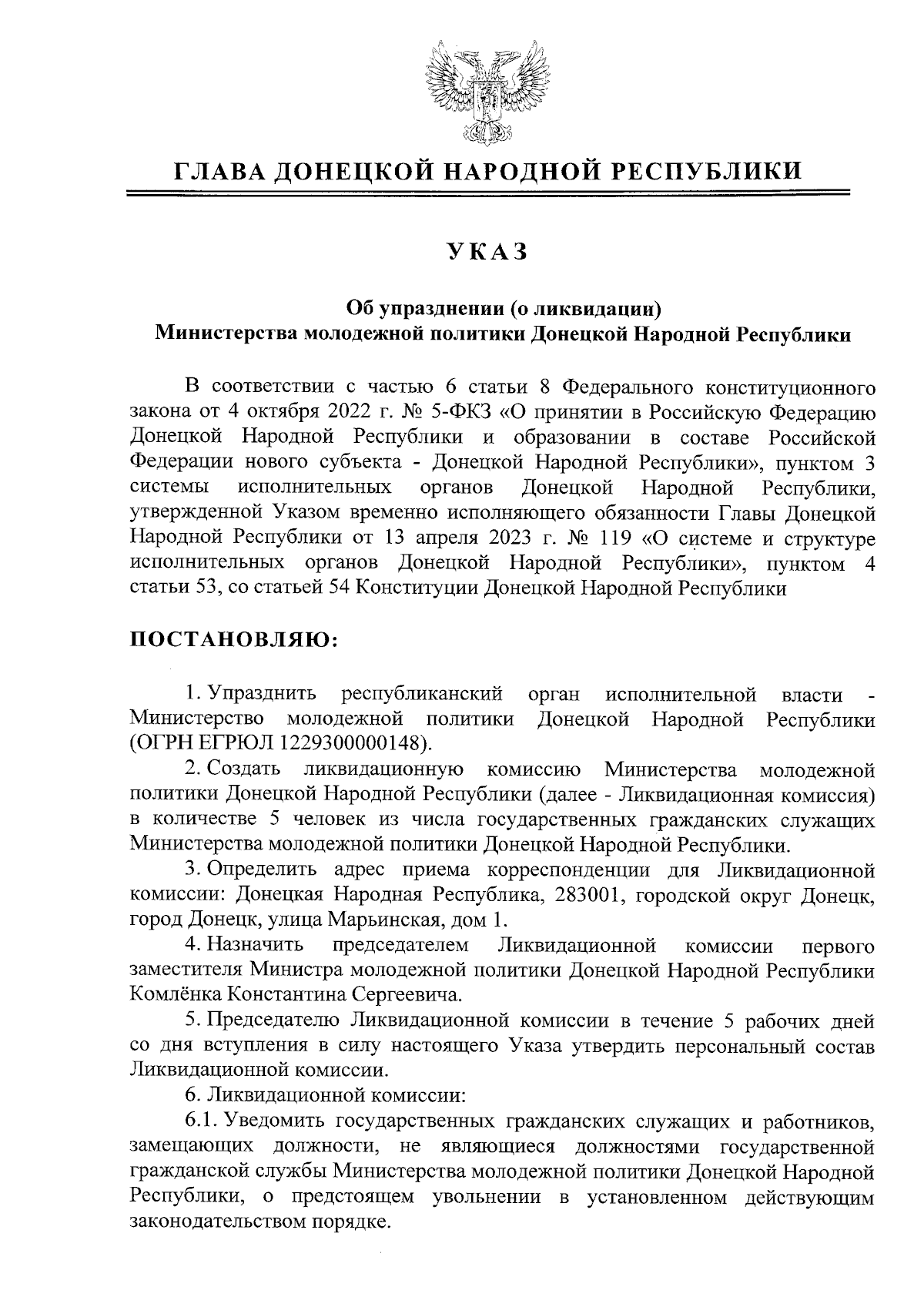 ГЛАВА ДОНЕЦКОЙ НАРОДНОЙ РЕСПУБЛИКИ

УКАЗ

Об упразднении (о ликвидации)
Министерства молодежной политики Донецкой Народной Республики

В соответствии с частью 6 статьи 8 Федерального конституционного закона от 4 октября 2022 г. № 5-ФКЗ «О принятии в Российскую Федерацию Донецкой Народной Республики и образовании в составе Российской Федерации нового субъекта - Донецкой Народной Республики», пунктом 3 системы исполнительных органов Донецкой Народной Республики, утвержденной Указом временно исполняющего обязанности Главы Донецкой Народной Республики от 13 апреля 2023 г. № 119 «О системе и структуре исполнительных органов Донецкой Народной Республики», пунктом 4 статьи 53, со статьей 54 Конституции Донецкой Народной Республики

ПОСТАНОВЛЯЮ:

1. Упразднить республиканский орган исполнительной власти - Министерство молодежной политики Донецкой Народной Республики (ОГРН ЕГРЮЛ 1229300000148).

2. Создать ликвидационную комиссию Министерства молодежной политики Донецкой Народной Республики (далее - Ликвидационная комиссия) в количестве 5 человек из числа государственных гражданских служащих Министерства молодежной политики Донецкой Народной Республики.

3. Определить адрес приема корреспонденции для Ликвидационной комиссии: Донецкая Народная Республика, 283001, городской округ Донецк, город Донецк, улица Марьинская, дом 1.

4. Назначить председателем Ликвидационной комиссии первого заместителя Министра молодежной политики Донецкой Народной Республики Комлёнка Константина Сергеевича.

5. Председателю Ликвидационной комиссии в течение 5 рабочих дней со дня вступления в силу настоящего Указа утвердить персональный состав Ликвидационной комиссии.

6. Ликвидационной комиссии:

6.1. Уведомить государственных гражданских служащих и работников, замещающих должности, не являющиеся должностями государственной гражданской службы Министерства молодежной политики Донецкой Народной Республики, о предстоящем увольнении в установленном действующим законодательством порядке.